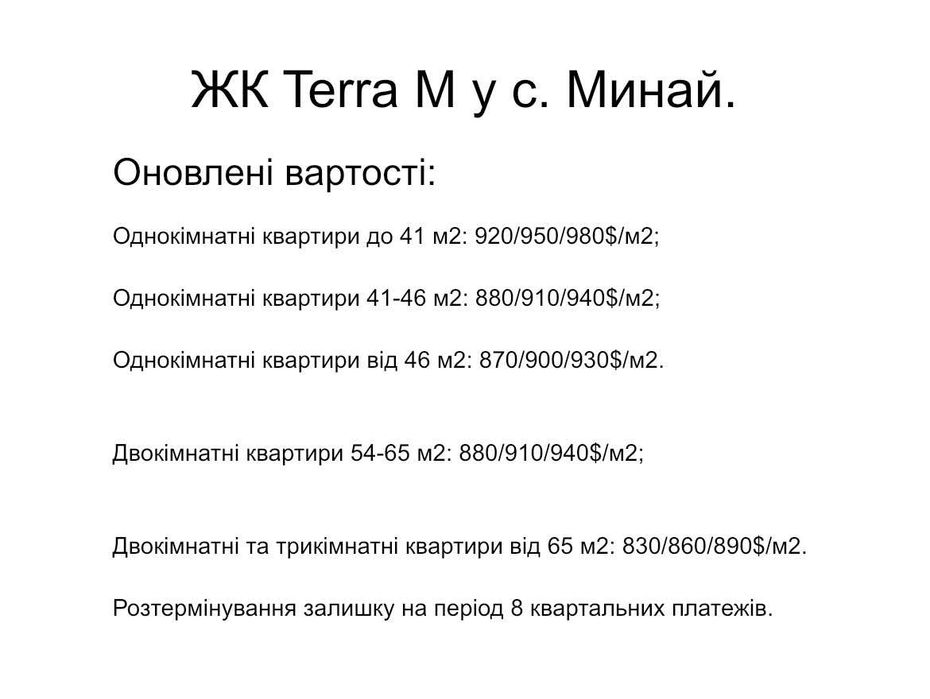 ЖК Terra M у с. Минай.

Оновлені вартості:

Однокімнатні квартири до 41 м2: 920/950/980$/м2;

Однокімнатні квартири 41-46 м2: 880/910/940$/м2;

Однокімнатні квартири від 46 м2: 870/900/930$/м2.

Двокімнатні квартири 54-65 м2: 880/910/940$/м2;

Двокімнатні та трикімнатні квартири від 65 м2: 830/860/890$/м2.

Розтермінування залишку на період 8 квартальних платежів.